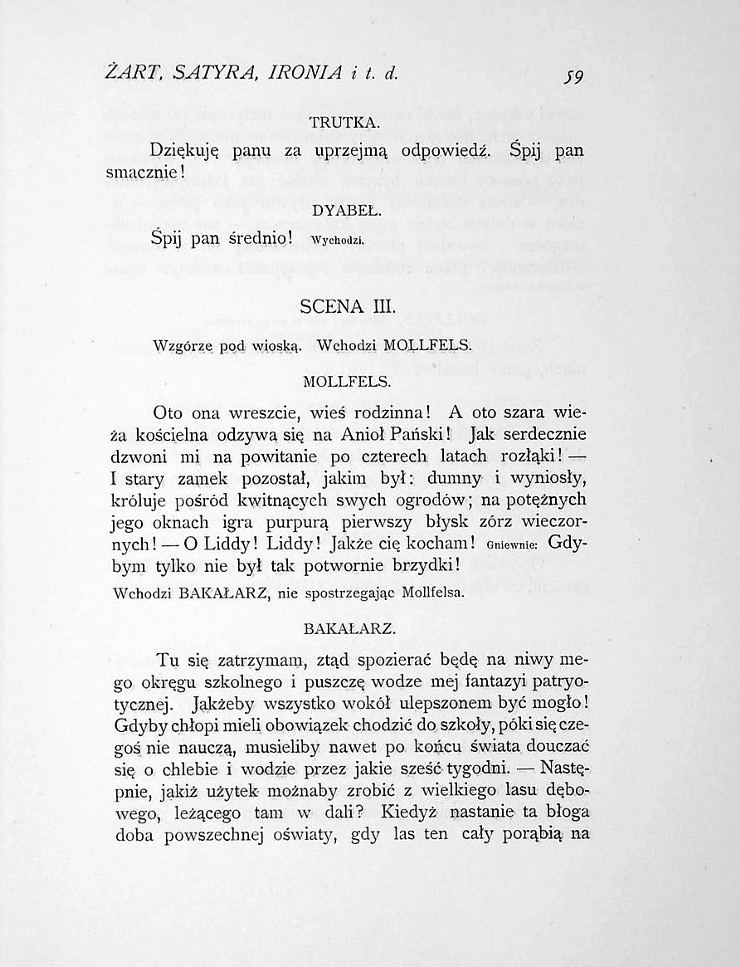 ŻART, SATYRA, IRONIA i t. d. 59

TRUTKA.

Dziękuję panu za uprzejmą odpowiedź. Śpij pan smacznie!

DYABEŁ.

Śpij pan średnio! Wychodzi.

SCENA III.

Wzgórze pod wioską. Wchodzi MOLLFELS.

MOLLFELS.

Oto ona wreszcie, wieś rodzinna! A oto szara wieża kościelna odzywa się na Anioł Pański! Jak serdecznie dzwoni mi na powitanie po czterech latach rozłąki! — I stary zamek pozostał, jakim był: dumny i wyniosły, króluje pośród kwitnących swych ogrodów; na potężnych jego oknach igra purpurą pierwszy błysk zórz wieczornych! — O Liddy! Liddy! Jakże cię kocham! Gniewnie: Gdybym tylko nie był tak potwornie brzydki!

Wchodzi BAKAŁARZ, nie spostrzegając Mollfelsa.

BAKAŁARZ.

Tu się zatrzymam, ztąd spozierać będę na niwy mego okręgu szkolnego i puszczę wodze mej fantazyi patryotycznej. Jakżeby wszystko wokół ulepszonem być mogło! Gdyby chłopi mieli obowiązek chodzić do szkoły, póki się czegoś nie nauczą, musieliby nawet po końcu świata douczać się o chlebie i wodzie przez jakie sześć tygodni. — Następnie, jakiż użytek możnaby zrobić z wielkiego lasu dębowego, leżącego tam w dali? Kiedyż nastanie ta błoga doba powszechnej oświaty, gdy las ten cały porąbią na